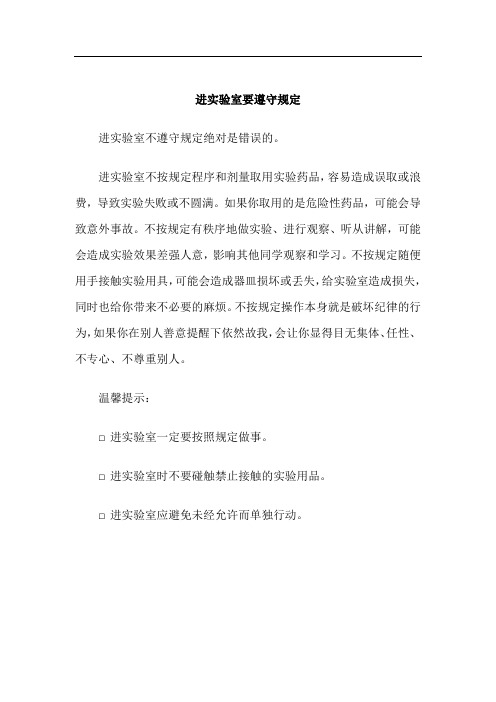 进实验室要遵守规定

进实验室不遵守规定绝对是错误的。

进实验室不按规定程序和剂量取用实验药品，容易造成误取或浪费，导致实验失败或不圆满。如果你取用的是危险性药品，可能会导致意外事故。不按规定有秩序地做实验、进行观察、听从讲解，可能会造成实验效果差强人意，影响其他同学观察和学习。不按规定随便用手接触实验用具，可能会造成器皿损坏或丢失，给实验室造成损失，同时也给你带来不必要的麻烦。不按规定操作本身就是破坏纪律的行为，如果你在别人善意提醒下依然故我，会让你显得目无集体、任性、不专心、不尊重别人。

温馨提示：

□ 进实验室一定要按照规定做事。

□ 进实验室时不要碰触禁止接触的实验用品。

□ 进实验室应避免未经允许而单独行动。